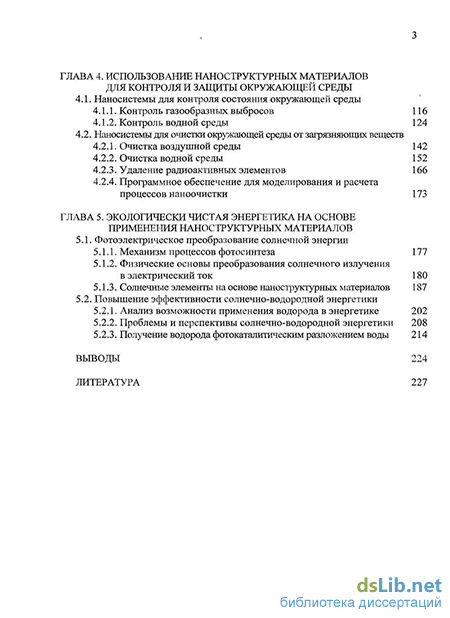 3

ГЛАВА 4. ИСПОЛЬЗОВАНИЕ НАНОСТРУКТУРНЫХ МАТЕРИАЛОВ ДЛЯ КОНТРОЛЯ И ЗАЩИТЫ ОКРУЖАЮЩЕЙ СРЕДЫ
4.1. Наносистемы для контроля состояния окружающей среды
4.1.1. Контроль газообразных выбросов 116
4.1.2. Контроль водной среды 124
4.2. Наносистемы для очистки окружающей среды от загрязняющих веществ
4.2.1. Очистка воздушной среды 142
4.2.2. Очистка водной среды 152
4.2.3. Удаление радиоактивных элементов 166
4.2.4. Программное обеспечение для моделирования и расчета процессов наноочистки 173

ГЛАВА 5. ЭКОЛОГИЧЕСКИ ЧИСТАЯ ЭНЕРГЕТИКА НА ОСНОВЕ ПРИМЕНЕНИЯ НАНОСТРУКТУРНЫХ МАТЕРИАЛОВ
5.1. Фотоэлектрическое преобразование солнечной энергии
5.1.1. Механизм процессов фотосинтеза 177
5.1.2. Физические основы преобразования солнечного излучения в электрический ток 180
5.1.3. Солнечные элементы на основе наноструктурных материалов 187
5.2. Повышение эффективности солнечно-водородной энергетики
5.2.1. Анализ возможности применения водорода в энергетике 202
5.2.2. Проблемы и перспективы солнечно-водородной энергетики 208
5.2.3. Получение водорода фотокаталитическим разложением воды 214

ВЫВОДЫ 224

ЛИТЕРАТУРА 227

dsLib.net
библиотека диссертаций